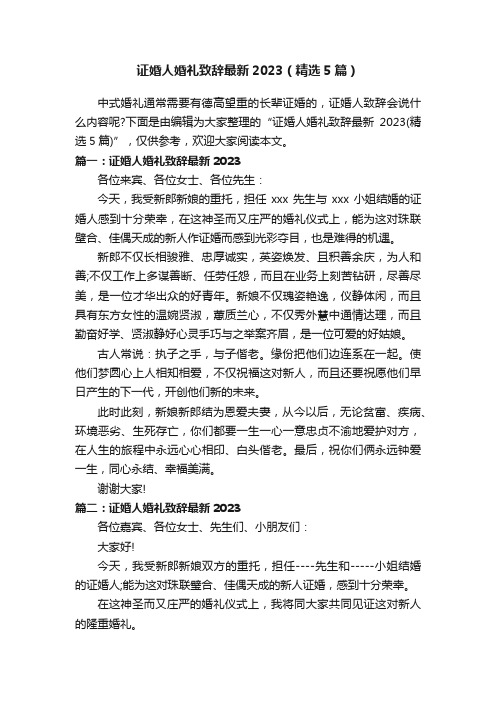 证婚人婚礼致辞最新 2023（精选 5 篇）

中式婚礼通常需要有德高望重的长辈证婚的，证婚人致辞会说什么内容呢?下面是由编辑为大家整理的“证婚人婚礼致辞最新 2023(精选 5 篇)”，仅供参考，欢迎大家阅读本文。

篇一：证婚人婚礼致辞最新 2023

各位来宾、各位女士、各位先生：

今天，我受新郎新娘的重托，担任 xxx 先生与 xxx 小姐结婚的证婚人感到十分荣幸，在这神圣而又庄严的婚礼仪式上，能为这对珠联璧合、佳偶天成的新人作证婚而感到光彩夺目，也是难得的机遇。

新郎不仅长相骏雅、忠厚诚实，英姿焕发、且积善余庆，为人和善;不仅工作上多谋善断、任劳任怨，而且在业务上刻苦钻研，尽善尽美，是一位才华出众的好青年。新娘不仅瑰姿艳逸，仪静体闲，而且具有东方女性的温婉贤淑，蕙质兰心，不仅秀外慧中通情达理，而且勤奋好学、贤淑静好心灵手巧与之举案齐眉，是一位可爱的好姑娘。

古人常说：执子之手，与子偕老。缘份把他们边连系在一起。使他们梦圆心上人相知相爱，不仅祝福这对新人，而且还要祝愿他们早日产生的下一代，开创他们新的未来。

此时此刻，新娘新郎结为恩爱夫妻，从今以后，无论贫富、疾病、环境恶劣、生死存亡，你们都要一生一心一意忠贞不渝地爱护对方，在人生的旅程中永远心心相印、白头偕老。最后，祝你们俩永远钟爱一生，同心永结、幸福美满。

谢谢大家!

篇二：证婚人婚礼致辞最新 2023

各位嘉宾、各位女士、先生们、小朋友们：

大家好!

今天，我受新郎新娘双方的重托，担任----先生和-----小姐结婚的证婚人;能为这对珠联璧合、佳偶天成的新人证婚，感到十分荣幸。

在这神圣而又庄严的婚礼仪式上，我将同大家共同见证这对新人的隆重婚礼。